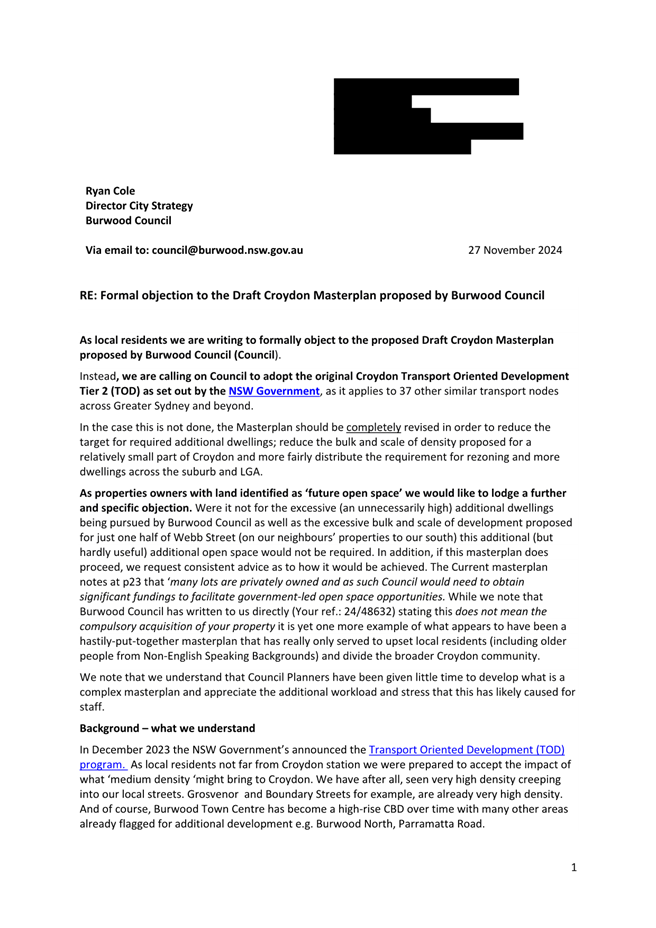 Ryan Cole
Director City Strategy
Burwood Council

Via email to: council@burwood.nsw.gov.au 27 November 2024

RE: Formal objection to the Draft Croydon Masterplan proposed by Burwood Council

As local residents we are writing to formally object to the proposed Draft Croydon Masterplan proposed by Burwood Council (Council).

Instead, we are calling on Council to adopt the original Croydon Transport Oriented Development Tier 2 (TOD) as set out by the NSW Government, as it applies to 37 other similar transport nodes across Greater Sydney and beyond.

In the case this is not done, the Masterplan should be completely revised in order to reduce the target for required additional dwellings; reduce the bulk and scale of density proposed for a relatively small part of Croydon and more fairly distribute the requirement for rezoning and more dwellings across the suburb and LGA.

As properties owners with land identified as 'future open space' we would like to lodge a further and specific objection. Were it not for the excessive (an unnecessarily high) additional dwellings being pursued by Burwood Council as well as the excessive bulk and scale of development proposed for just one half of Webb Street (on our neighbours' properties to our south) this additional (but hardly useful) additional open space would not be required. In addition, if this masterplan does proceed, we request consistent advice as to how it would be achieved. The Current masterplan notes at p23 that 'many lots are privately owned and as such Council would need to obtain significant fundings to facilitate government-led open space opportunities. While we note that Burwood Council has written to us directly (Your ref.: 24/48632) stating this does not mean the compulsory acquisition of your property it is yet one more example of what appears to have been a hastily-put-together masterplan that has really only served to upset local residents (including older people from Non-English Speaking Backgrounds) and divide the broader Croydon community.

We note that we understand that Council Planners have been given little time to develop what is a complex masterplan and appreciate the additional workload and stress that this has likely caused for staff.

Background – what we understand

In December 2023 the NSW Government's announced the Transport Oriented Development (TOD) program. As local residents not far from Croydon station we were prepared to accept the impact of what 'medium density 'might bring to Croydon. We have after all, seen very high density creeping into our local streets. Grosvenor and Boundary Streets for example, are already very high density. And of course, Burwood Town Centre has become a high-rise CBD over time with many other areas already flagged for additional development e.g. Burwood North, Parramatta Road.

1